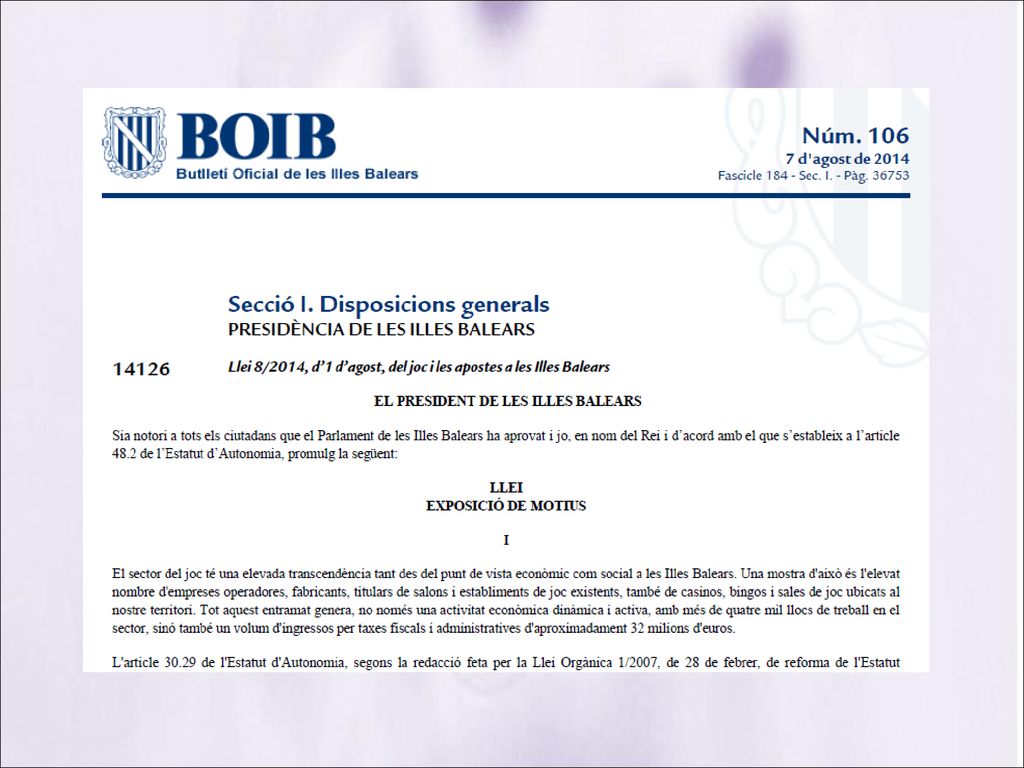 BOIB
Butlletí Oficial de les Illes Balears

Núm. 106
7 d'agost de 2014
Fascicle 184 - Sec. I. - Pàg. 36753

Secció I. Disposicions generals
PRESIDÈNCIA DE LES ILLES BALEARS

14126 Llei 8/2014, d'1 d'agost, del joc i les apostes a les Illes Balears

EL PRESIDENT DE LES ILLES BALEARS

Sia notori a tots els ciutadans que el Parlament de les Illes Balears ha aprovat i jo, en nom del Rei i d'acord amb el que s'estableix a l'article 48.2 de l'Estatut d'Autonomia, promulg la següent:

LLEI
EXPOSICIÓ DE MOTIUS

I

El sector del joc té una elevada transcendència tant des del punt de vista econòmic com social a les Illes Balears. Una mostra d'això és l'elevat nombre d'empreses operadores, fabricants, titulars de salons i establiments de joc existents, també de casinos, bingos i sales de joc ubicats al nostre territori. Tot aquest entramat genera, no només una activitat econòmica dinàmica i activa, amb més de quatre mil llocs de treball en el sector, sinó també un volum d'ingressos per taxes fiscals i administratives d'aproximadament 32 milions d'euros.

L'article 30.29 de l'Estatut d'Autonomia, segons la redacció feta per la Llei Orgànica 1/2007, de 28 de febrer, de reforma de l'Estatut